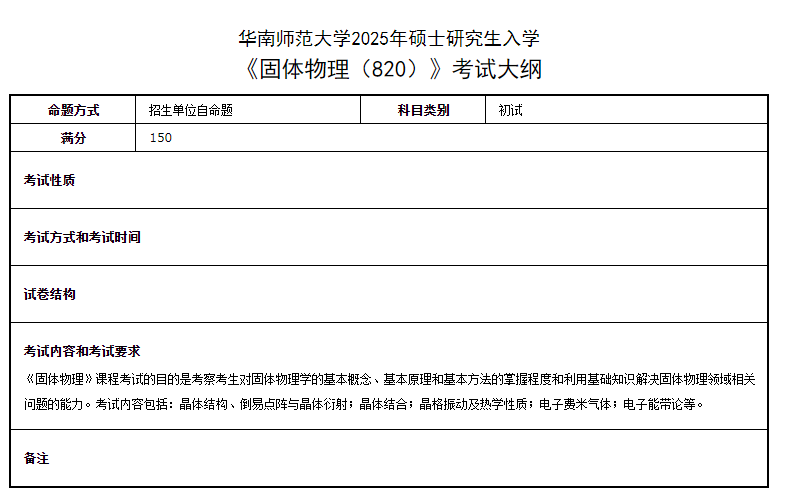 华南师范大学2025年硕士研究生入学
《固体物理（820）》考试大纲

| 命题方式 | 招生单位自命题 | 科目类别 | 初试 |
|---|---|---|---|
| 满分 | 150 | | |

考试性质

考试方式和考试时间

试卷结构

考试内容和考试要求
《固体物理》课程考试的目的是考察考生对固体物理学的基本概念、基本原理和基本方法的掌握程度和利用基础知识解决固体物理领域相关问题的能力。考试内容包括：晶体结构、倒易点阵与晶体衍射；晶体结合；晶格振动及热学性质；电子费米气体；电子能带论等。

备注